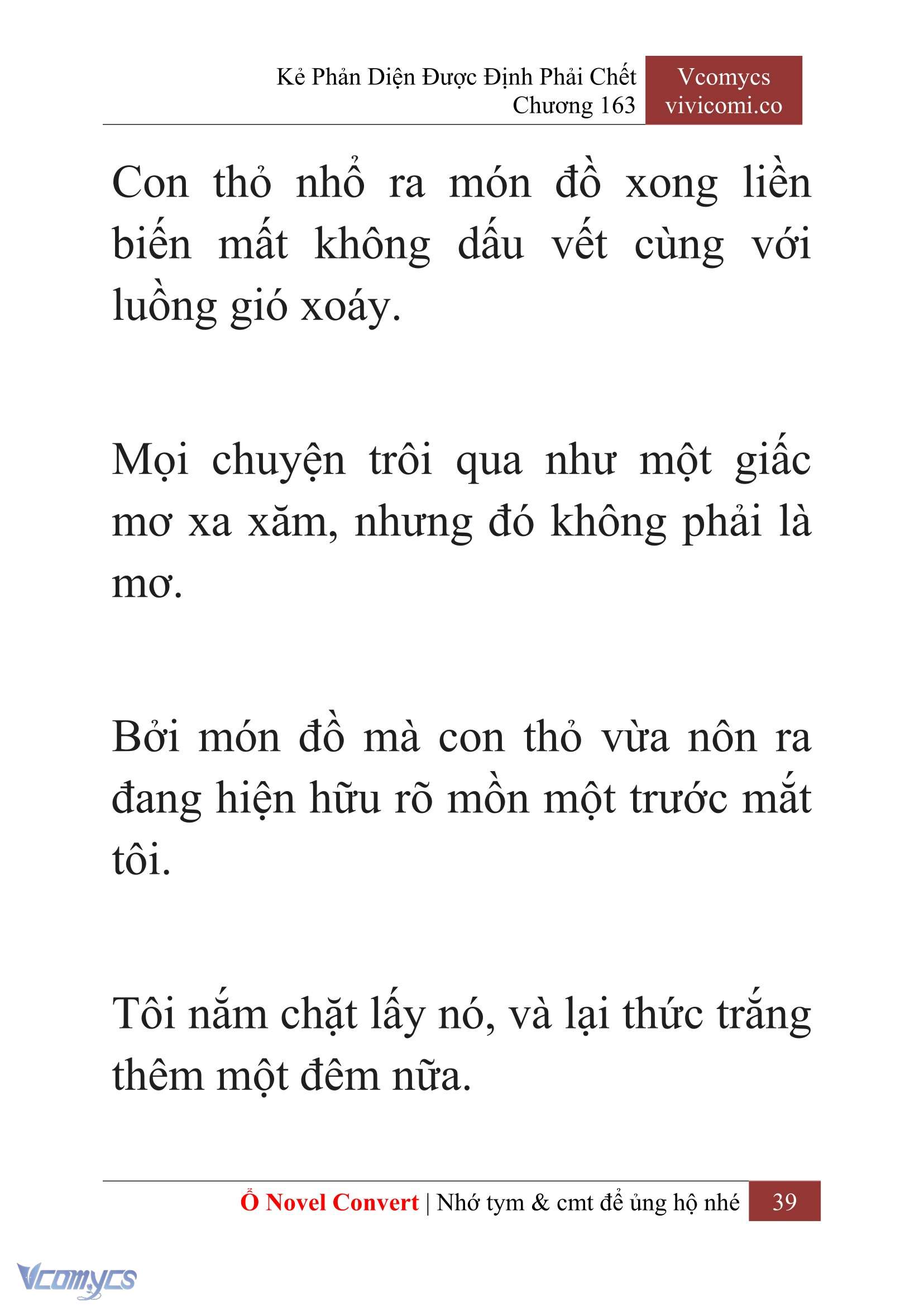 Kẻ Phản Diện Được Định Phải Chết
Chương 163

Vcomycs
vivicomi.co

Con thỏ nhổ ra món đồ xong liền biến mất không dấu vết cùng với luồng gió xoáy.

Mọi chuyện trôi qua như một giấc mơ xa xăm, nhưng đó không phải là mơ.

Bởi món đồ mà con thỏ vừa nôn ra đang hiện hữu rõ mồn một trước mắt tôi.

Tôi nắm chặt lấy nó, và lại thức trắng thêm một đêm nữa.

Ổ Novel Convert | Nhớ tym & cmt để ủng hộ nhé 39

Vcomycs